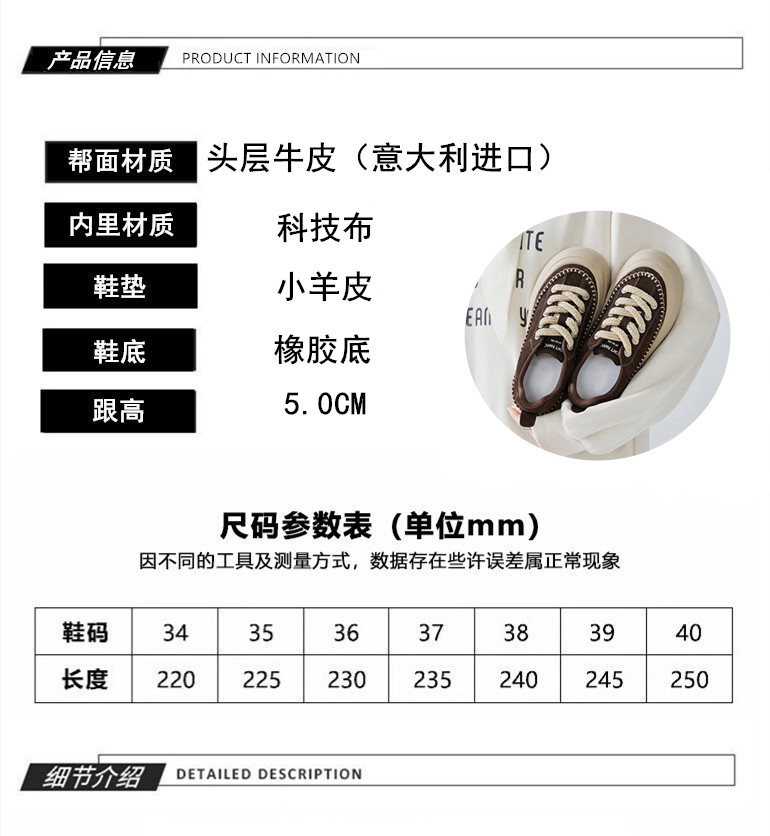 产品信息 PRODUCT INFORMATION

帮面材质 头层牛皮（意大利进口）

内里材质 科技布

鞋垫 小羊皮

鞋底 橡胶底

跟高 5.0CM

尺码参数表（单位mm）

因不同的工具及测量方式，数据存在些许误差属正常现象

| 鞋码 | 34 | 35 | 36 | 37 | 38 | 39 | 40 |
|---|---|---|---|---|---|---|---|
| 长度 | 220 | 225 | 230 | 235 | 240 | 245 | 250 |

细节介绍 DETAILED DESCRIPTION